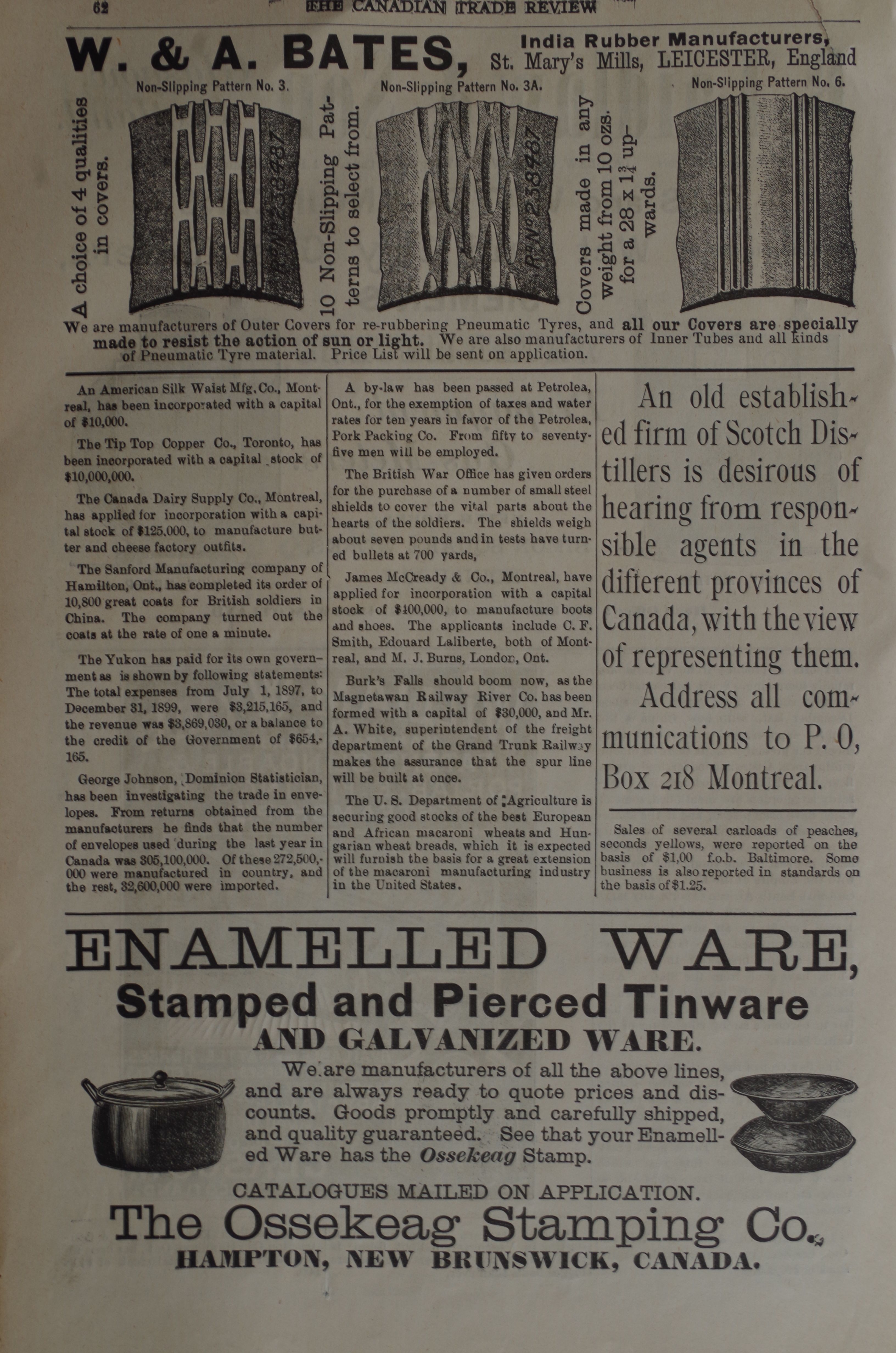 62 THE CANADIAN TRADE REVIEW

W. & A. BATES, India Rubber Manufacturers, St. Mary's Mills, LEICESTER, England

Non-Slipping Pattern No. 3. Non-Slipping Pattern No. 3A. Non-Slipping Pattern No. 6.

A choice of 4 qualities in covers.

Rd No 238487

10 Non-Slipping Patterns to select from.

Rd No 238487

Covers made in any weight from 10 ozs. for a 28 x $1\frac{1}{4}$ upwards.

We are manufacturers of Outer Covers for re-rubbering Pneumatic Tyres, and all our Covers are specially made to resist the action of sun or light. We are also manufacturers of Inner Tubes and all kinds of Pneumatic Tyre material. Price List will be sent on application.

An American Silk Waist Mfg. Co., Montreal, has been incorporated with a capital of $10,000.

The Tip Top Copper Co., Toronto, has been incorporated with a capital stock of $10,000,000.

The Canada Dairy Supply Co., Montreal, has applied for incorporation with a capital stock of $125,000, to manufacture butter and cheese factory outfits.

The Sanford Manufacturing company of Hamilton, Ont., has completed its order of 10,800 great coats for British soldiers in China. The company turned out the coats at the rate of one a minute.

The Yukon has paid for its own government as is shown by following statements: The total expenses from July 1, 1897, to December 31, 1899, were $3,215,165, and the revenue was $3,869,030, or a balance to the credit of the Government of $654,165.

George Johnson, Dominion Statistician, has been investigating the trade in envelopes. From returns obtained from the manufacturers he finds that the number of envelopes used during the last year in Canada was 305,100,000. Of these 272,500,000 were manufactured in country, and the rest, 32,600,000 were imported.

A by-law has been passed at Petrolea, Ont., for the exemption of taxes and water rates for ten years in favor of the Petrolea, Pork Packing Co. From fifty to seventy-five men will be employed.

The British War Office has given orders for the purchase of a number of small steel shields to cover the vital parts about the hearts of the soldiers. The shields weigh about seven pounds and in tests have turned bullets at 700 yards,

James McCready & Co., Montreal, have applied for incorporation with a capital stock of $400,000, to manufacture boots and shoes. The applicants include C. F. Smith, Edouard Laliberte, both of Montreal, and M. J. Burns, London, Ont.

Burk's Falls should boom now, as the Magnetawan Railway River Co. has been formed with a capital of $30,000, and Mr. A. White, superintendent of the freight department of the Grand Trunk Railway makes the assurance that the spur line will be built at once.

The U. S. Department of Agriculture is securing good stocks of the best European and African macaroni wheats and Hungarian wheat breads, which it is expected will furnish the basis for a great extension of the macaroni manufacturing industry in the United States.

An old established firm of Scotch Distillers is desirous of hearing from responsible agents in the different provinces of Canada, with the view of representing them.
Address all communications to P. O, Box 218 Montreal.

Sales of several carloads of peaches, seconds yellows, were reported on the basis of $1,00 f.o.b. Baltimore. Some business is also reported in standards on the basis of $1.25.

ENAMELLED WARE,
Stamped and Pierced Tinware
AND GALVANIZED WARE.

We are manufacturers of all the above lines, and are always ready to quote prices and discounts. Goods promptly and carefully shipped, and quality guaranteed. See that your Enamelled Ware has the Ossekeag Stamp.

CATALOGUES MAILED ON APPLICATION.
The Ossekeag Stamping Co.,
HAMPTON, NEW BRUNSWICK, CANADA.